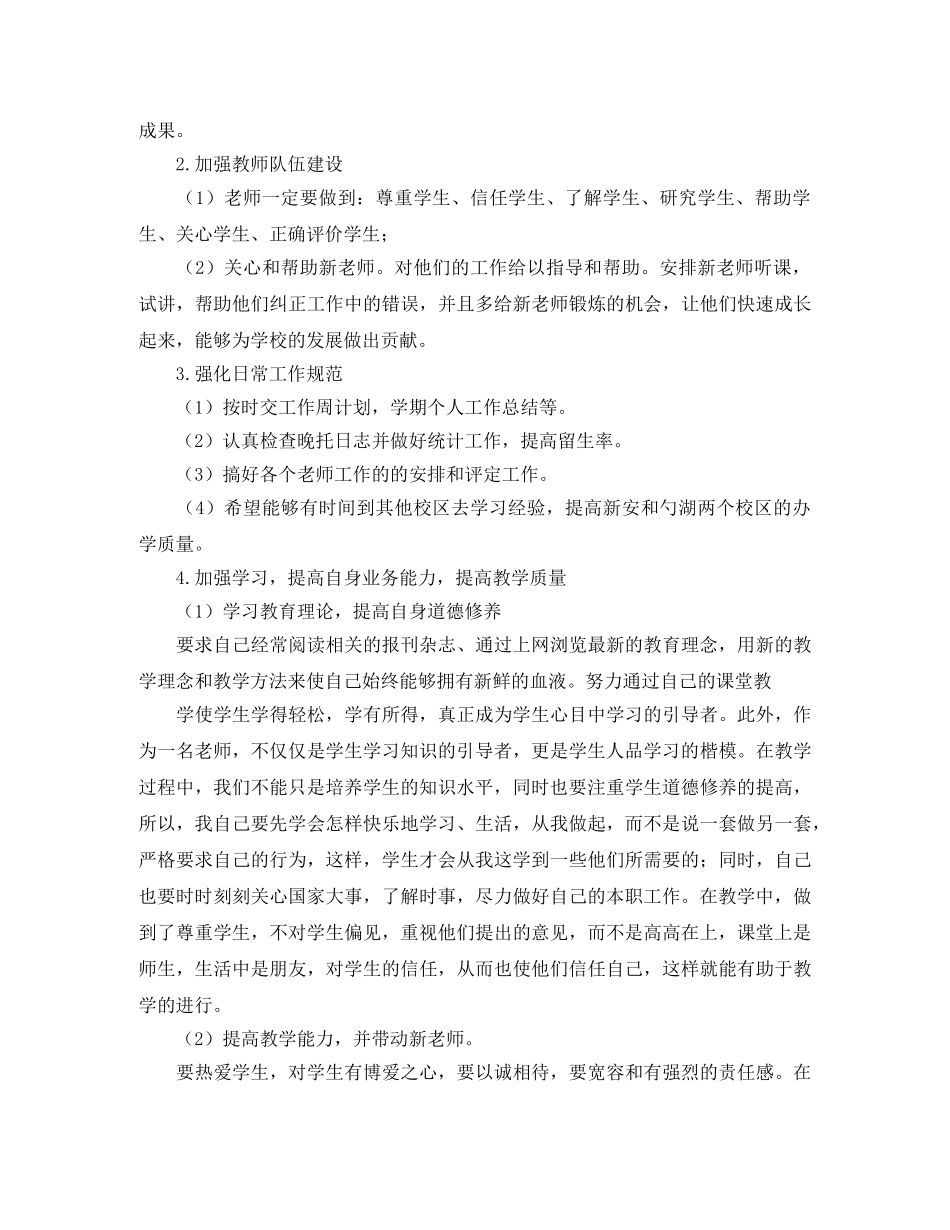 成果。

2.加强教师队伍建设

（1）老师一定要做到：尊重学生、信任学生、了解学生、研究学生、帮助学生、关心学生、正确评价学生；

（2）关心和帮助新老师。对他们的工作给以指导和帮助。安排新老师听课，试讲，帮助他们纠正工作中的错误，并且多给新老师锻炼的机会，让他们快速成长起来，能够为学校的发展做出贡献。

3.强化日常工作规范

（1）按时交工作周计划，学期个人工作总结等。

（2）认真检查晚托日志并做好统计工作，提高留生率。

（3）搞好各个老师工作的的安排和评定工作。

（4）希望能够有时间到其他校区去学习经验，提高新安和勺湖两个校区的办学质量。

4.加强学习，提高自身业务能力，提高教学质量

（1）学习教育理论，提高自身道德修养

要求自己经常阅读相关的报刊杂志、通过上网浏览最新的教育理念，用新的教学理念和教学方法来使自己始终能够拥有新鲜的血液。努力通过自己的课堂教

学使学生学得轻松，学有所得，真正成为学生心目中学习的引导者。此外，作为一名老师，不仅仅是学生学习知识的引导者，更是学生人品学习的楷模。在教学过程中，我们不能只是培养学生的知识水平，同时也要注重学生道德修养的提高，所以，我自己要先学会怎样快乐地学习、生活，从我做起，而不是说一套做另一套，严格要求自己的行为，这样，学生才会从我这学到一些他们所需要的；同时，自己也要时时刻刻关心国家大事，了解时事，尽力做好自己的本职工作。在教学中，做到了尊重学生，不对学生偏见，重视他们提出的意见，而不是高高在上，课堂上是师生，生活中是朋友，对学生的信任，从而也使他们信任自己，这样就能有助于教学的进行。

（2）提高教学能力，并带动新老师。

要热爱学生，对学生有博爱之心，要以诚相待，要宽容和有强烈的责任感。在